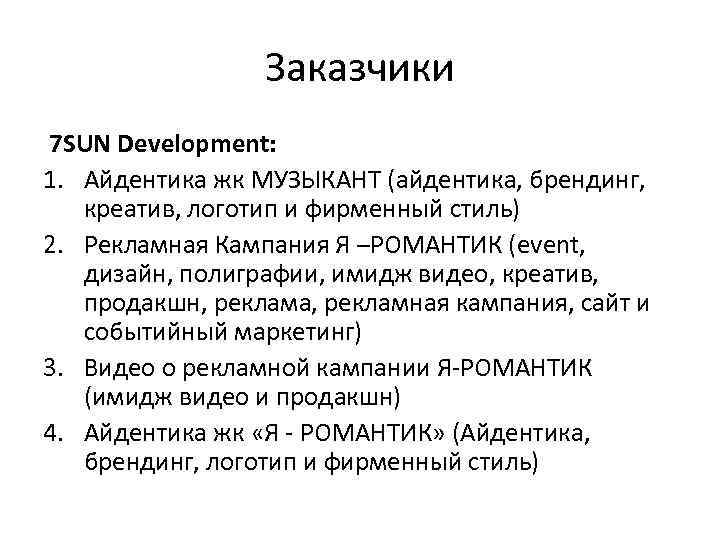 Заказчики

7SUN Development:

1. Айдентика жк МУЗЫКАНТ (айдентика, брендинг, креатив, логотип и фирменный стиль)
2. Рекламная Кампания Я –РОМАНТИК (event, дизайн, полиграфии, имидж видео, креатив, продакшн, реклама, рекламная кампания, сайт и событийный маркетинг)
3. Видео о рекламной кампании Я-РОМАНТИК (имидж видео и продакшн)
4. Айдентика жк «Я - РОМАНТИК» (Айдентика, брендинг, логотип и фирменный стиль)